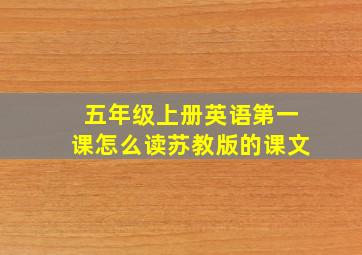 五年级上册英语第一课怎么读苏教版的课文